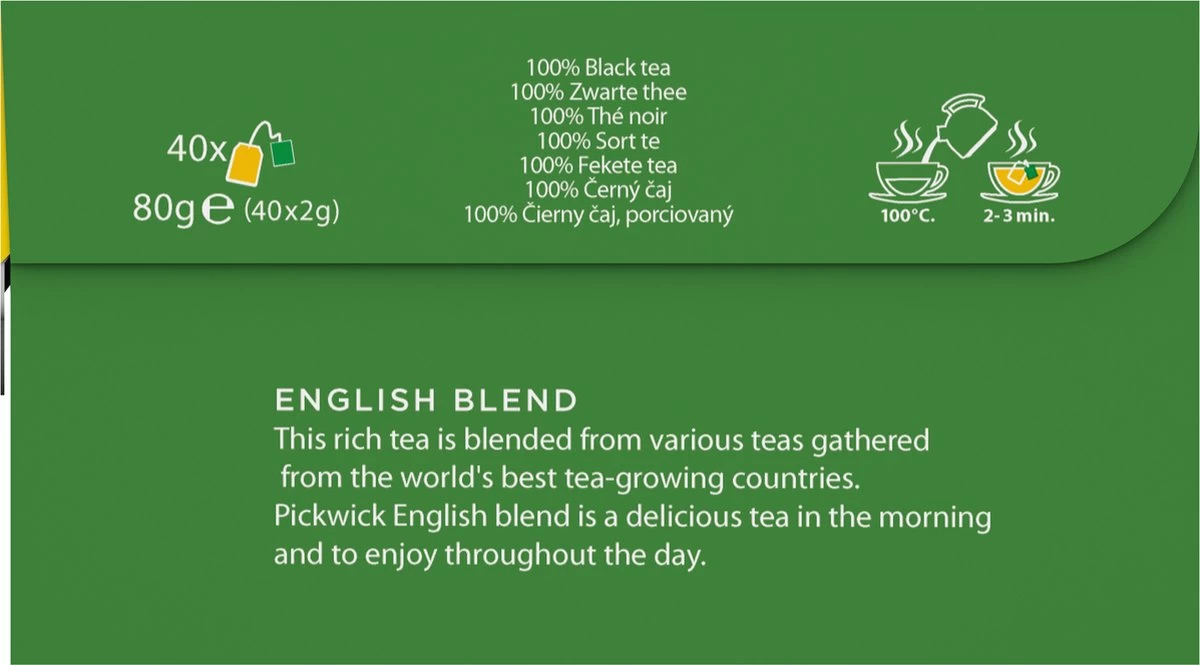 40x

80g ℮ (40x2g)

100% Black tea
100% Zwarte thee
100% Thé noir
100% Sort te
100% Fekete tea
100% Černý čaj
100% Čierny čaj, porciovaný

100°C.

2-3 min.

ENGLISH BLEND
This rich tea is blended from various teas gathered from the world's best tea-growing countries. Pickwick English blend is a delicious tea in the morning and to enjoy throughout the day.